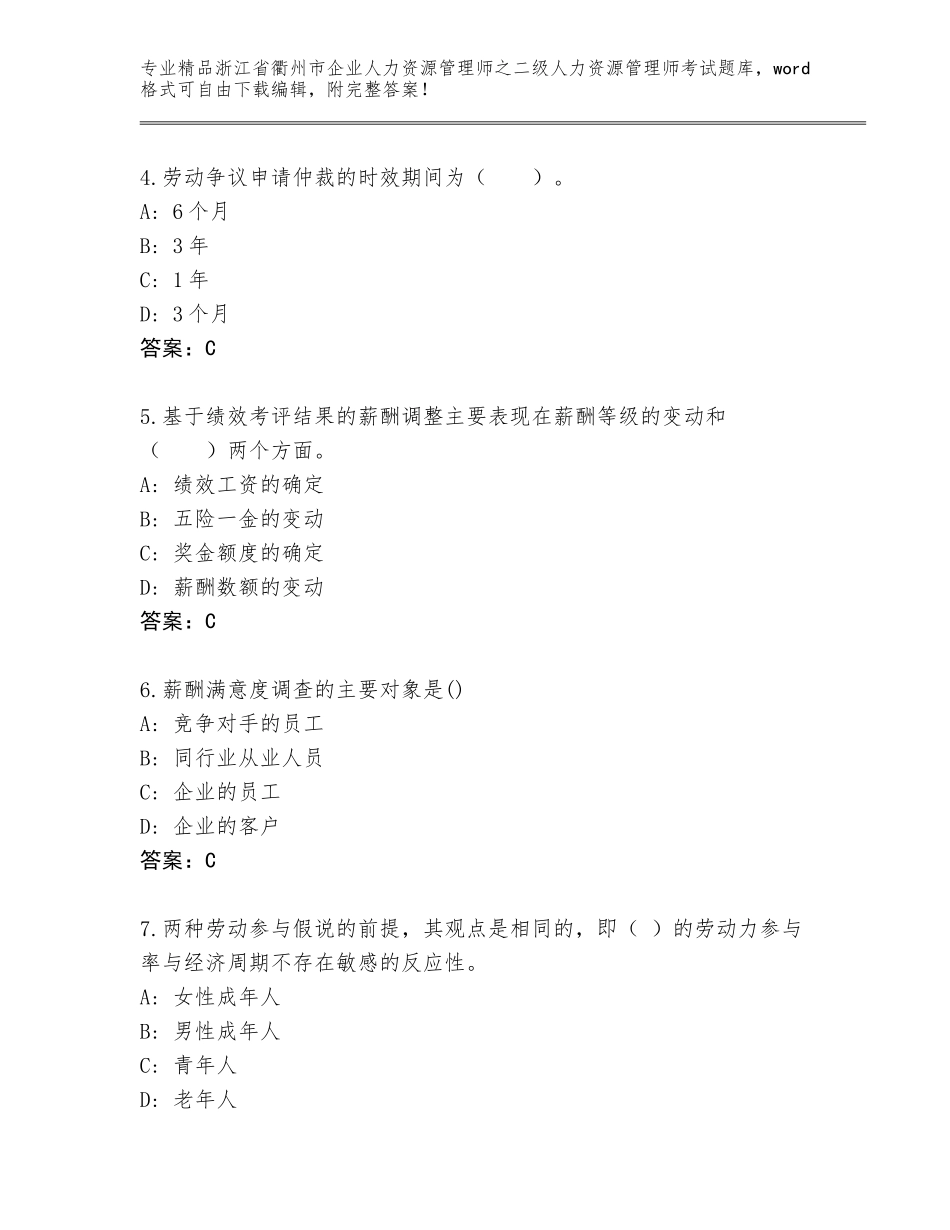 专业精品浙江省衢州市企业人力资源管理师之二级人力资源管理师考试题库，word格式可自由下载编辑，附完整答案！

4.劳动争议申请仲裁的时效期间为（　　）。
A：6个月
B：3年
C：1年
D：3个月
答案：C

5.基于绩效考评结果的薪酬调整主要表现在薪酬等级的变动和（　　）两个方面。
A：绩效工资的确定
B：五险一金的变动
C：奖金额度的确定
D：薪酬数额的变动
答案：C

6.薪酬满意度调查的主要对象是()
A：竞争对手的员工
B：同行业从业人员
C：企业的员工
D：企业的客户
答案：C

7.两种劳动参与假说的前提，其观点是相同的，即（ ）的劳动力参与率与经济周期不存在敏感的反应性。
A：女性成年人
B：男性成年人
C：青年人
D：老年人